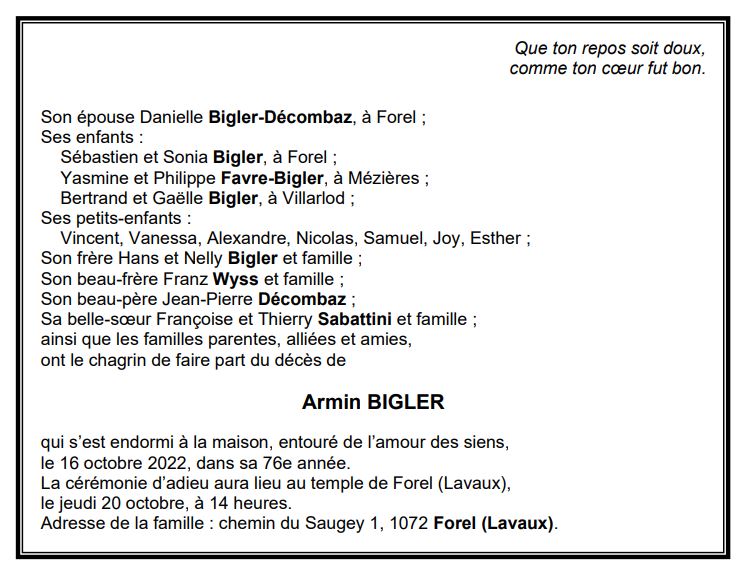 Que ton repos soit doux,
comme ton cœur fut bon.

Son épouse Danielle Bigler-Décombaz, à Forel ;
Ses enfants :
Sébastien et Sonia Bigler, à Forel ;
Yasmine et Philippe Favre-Bigler, à Mézières ;
Bertrand et Gaëlle Bigler, à Villarlod ;
Ses petits-enfants :
Vincent, Vanessa, Alexandre, Nicolas, Samuel, Joy, Esther ;
Son frère Hans et Nelly Bigler et famille ;
Son beau-frère Franz Wyss et famille ;
Son beau-père Jean-Pierre Décombaz ;
Sa belle-sœur Françoise et Thierry Sabattini et famille ;
ainsi que les familles parentes, alliées et amies,
ont le chagrin de faire part du décès de

Armin BIGLER

qui s'est endormi à la maison, entouré de l'amour des siens,
le 16 octobre 2022, dans sa 76e année.
La cérémonie d'adieu aura lieu au temple de Forel (Lavaux),
le jeudi 20 octobre, à 14 heures.
Adresse de la famille : chemin du Saugey 1, 1072 Forel (Lavaux).